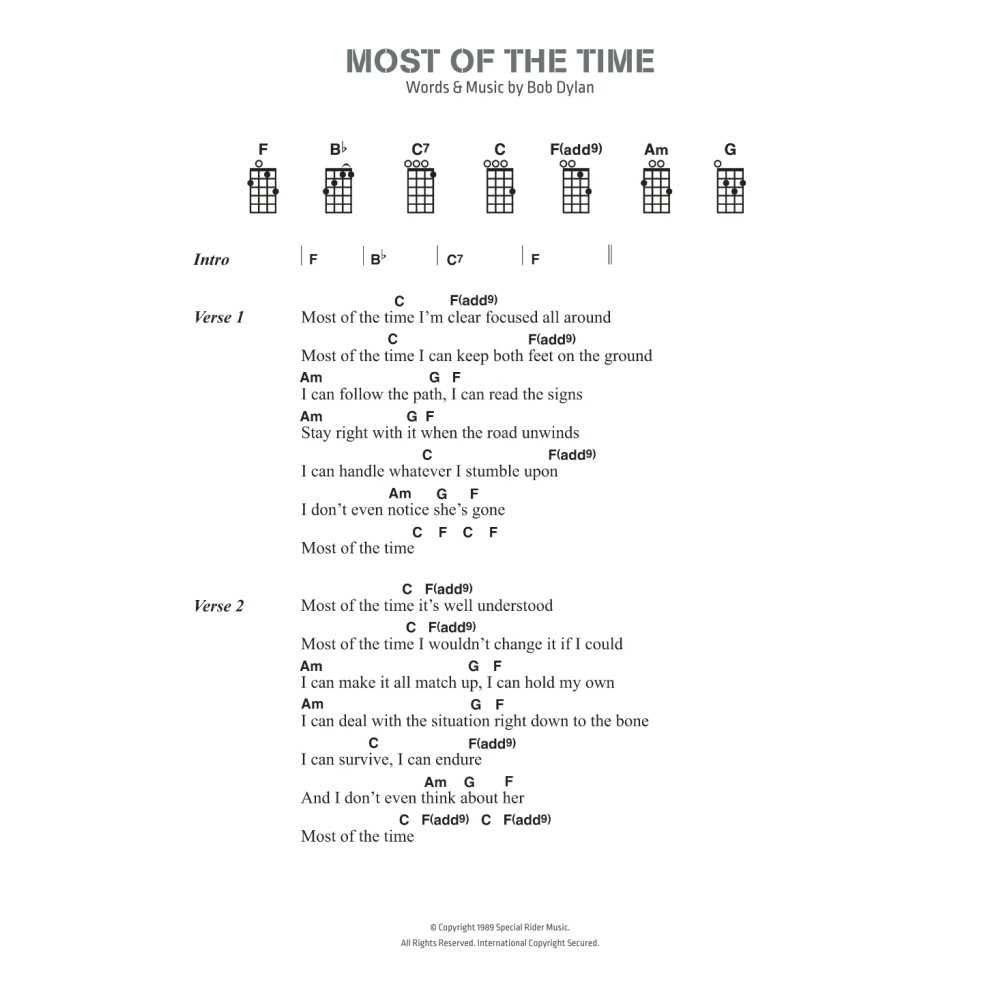 MOST OF THE TIME
Words & Music by Bob Dylan

F B♭ C7 C F(add9) Am G

Intro | F | B♭ | C7 | F ‖

Verse 1
C F(add9)
Most of the time I'm clear focused all around
C F(add9)
Most of the time I can keep both feet on the ground
Am G F
I can follow the path, I can read the signs
Am G F
Stay right with it when the road unwinds
C F(add9)
I can handle whatever I stumble upon
Am G F
I don't even notice she's gone
C F C F
Most of the time

Verse 2
C F(add9)
Most of the time it's well understood
C F(add9)
Most of the time I wouldn't change it if I could
Am G F
I can make it all match up, I can hold my own
Am G F
I can deal with the situation right down to the bone
C F(add9)
I can survive, I can endure
Am G F
And I don't even think about her
C F(add9) C F(add9)
Most of the time

© Copyright 1989 Special Rider Music.
All Rights Reserved. International Copyright Secured.